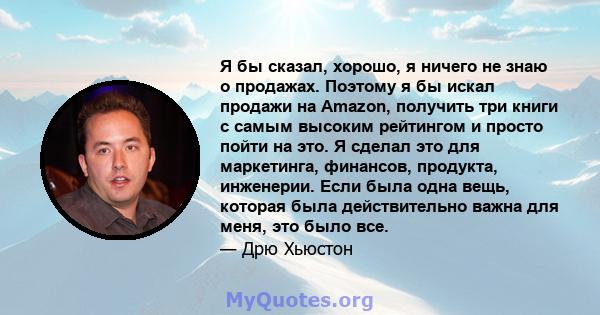 Я бы сказал, хорошо, я ничего не знаю о продажах. Поэтому я бы искал продажи на Amazon, получить три книги с самым высоким рейтингом и просто пойти на это. Я сделал это для маркетинга, финансов, продукта, инженерии. Если была одна вещь, которая была действительно важна для меня, это было все.

— Дрю Хьюстон

MyQuotes.org